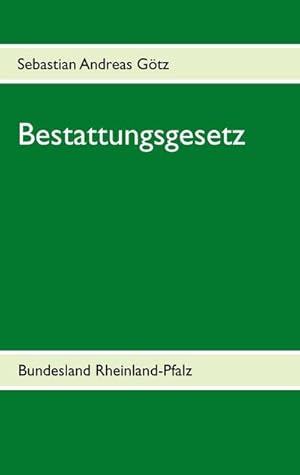 Sebastian Andreas Götz

Bestattungsgesetz

Bundesland Rheinland-Pfalz